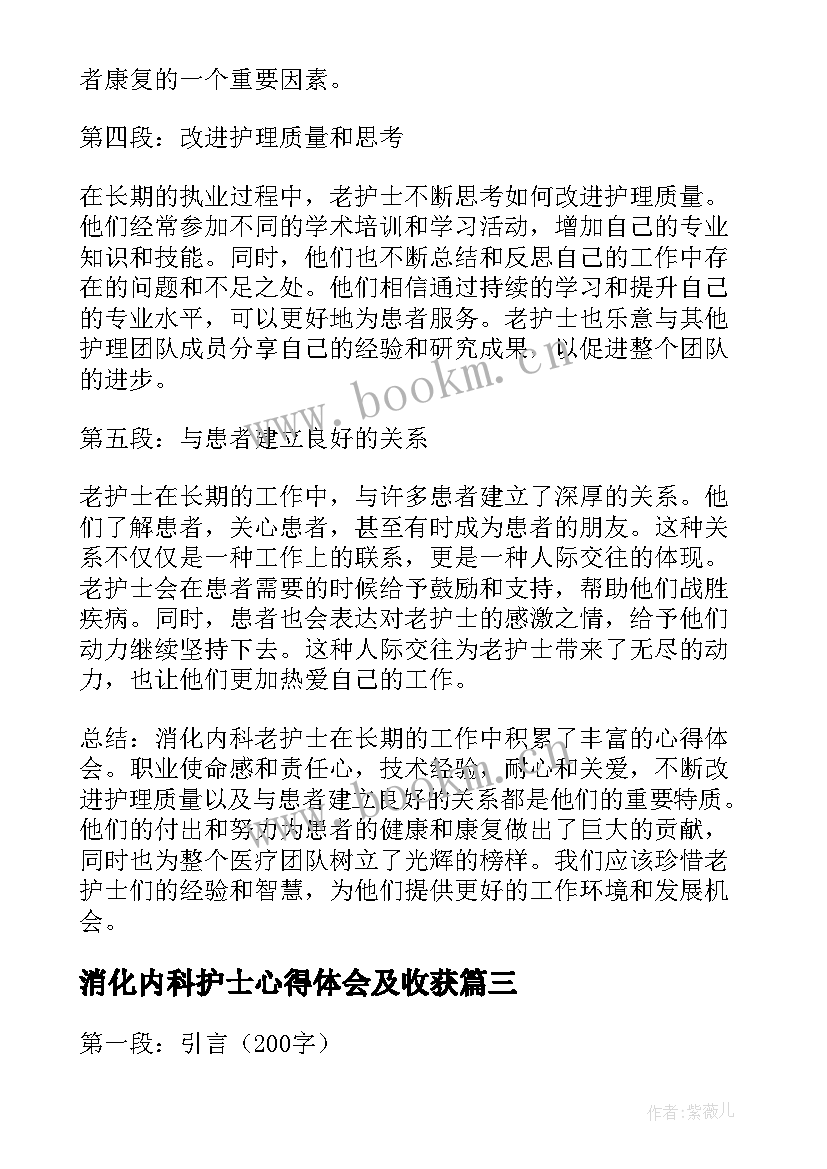 者康复的一个重要因素。

第四段：改进护理质量和思考

在长期的执业过程中，老护士不断思考如何改进护理质量。他们经常参加不同的学术培训和学习活动，增加自己的专业知识和技能。同时，他们也不断总结和反思自己的工作中存在的问题和不足之处。他们相信通过持续的学习和提升自己的专业水平，可以更好地为患者服务。老护士也乐意与其他护理团队成员分享自己的经验和研究成果，以促进整个团队的进步。

第五段：与患者建立良好的关系

老护士在长期的工作中，与许多患者建立了深厚的关系。他们了解患者，关心患者，甚至有时成为患者的朋友。这种关系不仅仅是一种工作上的联系，更是一种人际交往的体现。老护士会在患者需要的时候给予鼓励和支持，帮助他们战胜疾病。同时，患者也会表达对老护士的感激之情，给予他们动力继续坚持下去。这种人际交往为老护士带来了无尽的动力，也让他们更加热爱自己的工作。

总结：消化内科老护士在长期的工作中积累了丰富的心得体会。职业使命感和责任心，技术经验，耐心和关爱，不断改进护理质量以及与患者建立良好的关系都是他们的重要特质。他们的付出和努力为患者的健康和康复做出了巨大的贡献，同时也为整个医疗团队树立了光辉的榜样。我们应该珍惜老护士们的经验和智慧，为他们提供更好的工作环境和发展机会。

消化内科护士心得体会及收获篇三

第一段：引言（200字）

www.bookm.cn

作者:紫薇儿